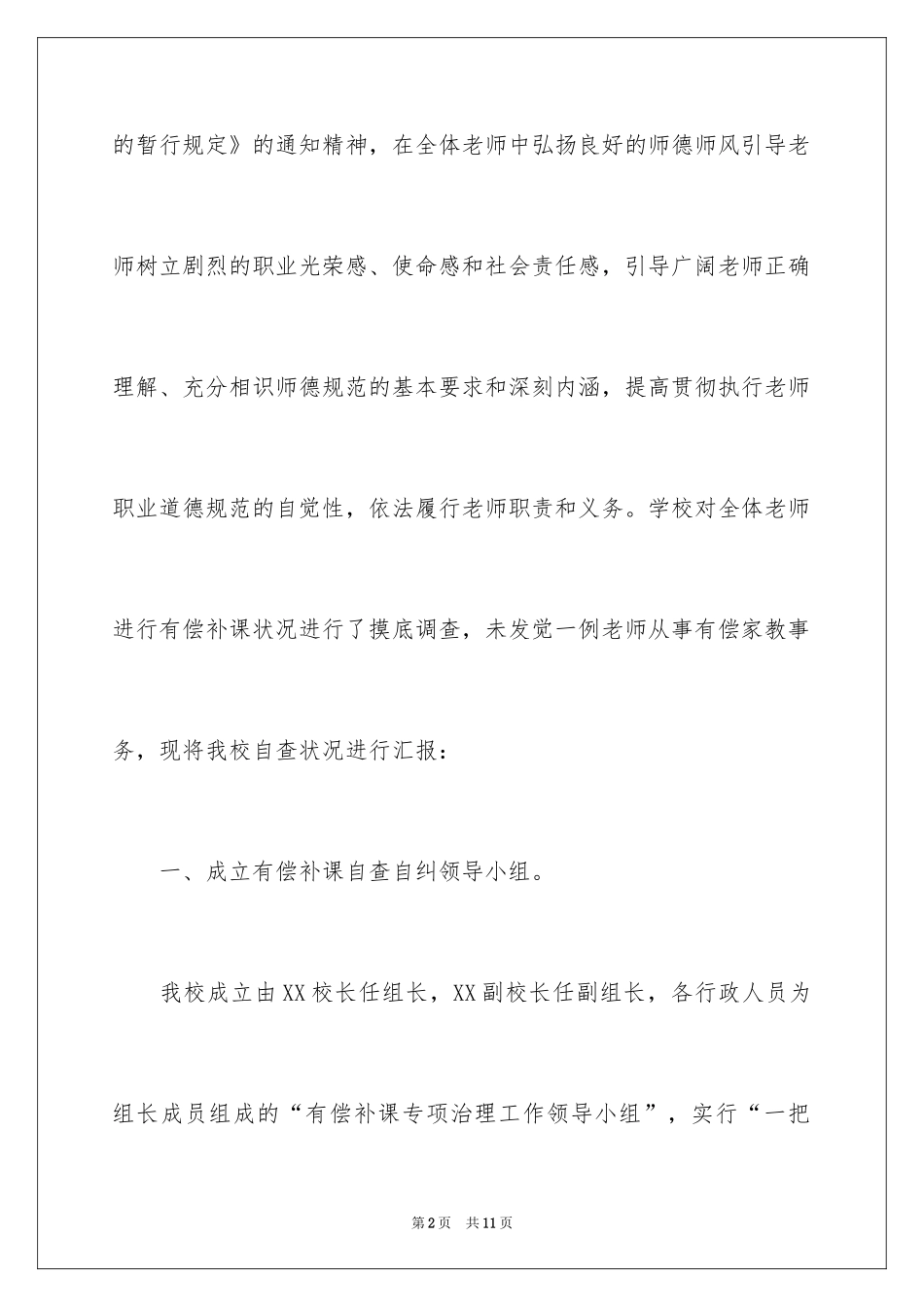 的暂行规定》的通知精神，在全体老师中弘扬良好的师德师风引导老师树立剧烈的职业光荣感、使命感和社会责任感，引导广阔老师正确理解、充分相识师德规范的基本要求和深刻内涵，提高贯彻执行老师职业道德规范的自觉性，依法履行老师职责和义务。学校对全体老师进行有偿补课状况进行了摸底调查，未发觉一例老师从事有偿家教事务，现将我校自查状况进行汇报：

一、成立有偿补课自查自纠领导小组。

我校成立由XX校长任组长，XX副校长任副组长，各行政人员为组长成员组成的“有偿补课专项治理工作领导小组”，实行“一把

第2页 共11页